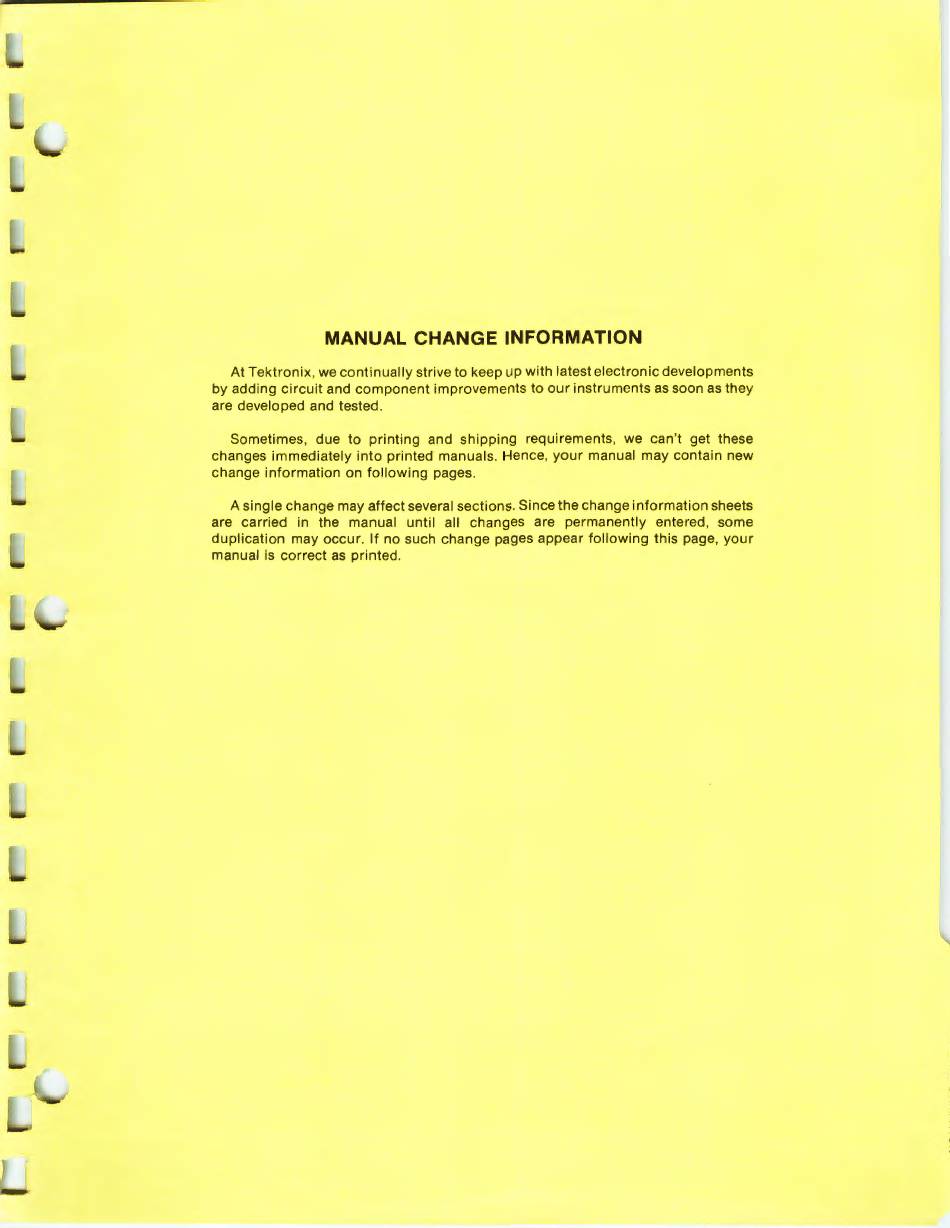 MANUAL CHANGE INFORMATION

At Tektronix, we continually strive to keep up with latest electronic developments by adding circuit and component improvements to our instruments as soon as they are developed and tested.

Sometimes, due to printing and shipping requirements, we can't get these changes immediately into printed manuals. Hence, your manual may contain new change information on following pages.

A single change may affect several sections. Since the change information sheets are carried in the manual until all changes are permanently entered, some duplication may occur. If no such change pages appear following this page, your manual is correct as printed.